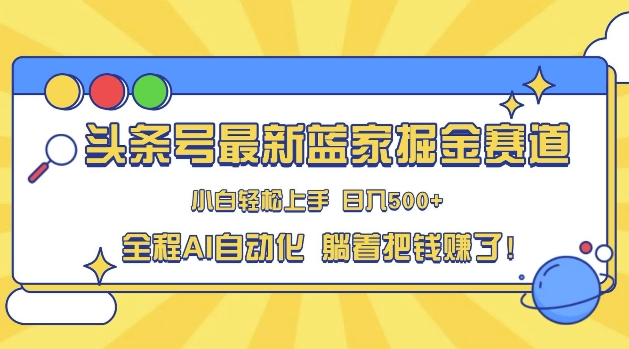 头条号最新蓝家掘金赛道

小白轻松上手 日入500+

全程AI自动化 躺着把钱赚了！